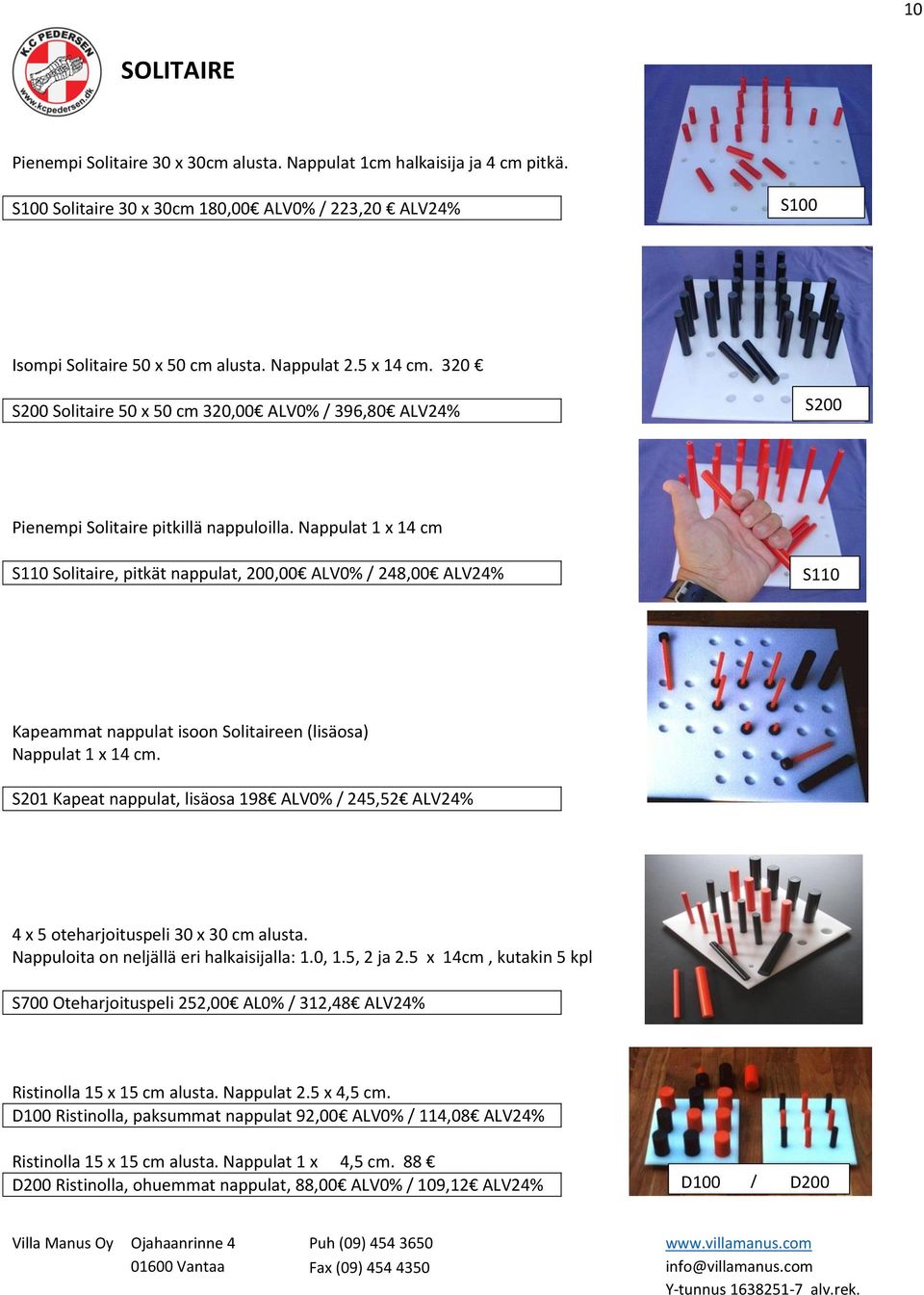 10

K.C PEDERSEN
www.kcpedersen.dk

SOLITAIRE

Pienempi Solitaire 30 x 30cm alusta. Nappulat 1cm halkaisija ja 4 cm pitkä.

S100 Solitaire 30 x 30cm 180,00€ ALV0% / 223,20 € ALV24%

S100

Isompi Solitaire 50 x 50 cm alusta. Nappulat 2.5 x 14 cm. 320 €

S200 Solitaire 50 x 50 cm 320,00€ ALV0% / 396,80€ ALV24%

S200

Pienempi Solitaire pitkillä nappuloilla. Nappulat 1 x 14 cm

S110 Solitaire, pitkät nappulat, 200,00€ ALV0% / 248,00€ ALV24%

S110

Kapeammat nappulat isoon Solitaireen (lisäosa)
Nappulat 1 x 14 cm.

S201 Kapeat nappulat, lisäosa 198€ ALV0% / 245,52€ ALV24%

4 x 5 oteharjoituspeli 30 x 30 cm alusta.
Nappuloita on neljällä eri halkaisijalla: 1.0, 1.5, 2 ja 2.5 x 14cm , kutakin 5 kpl

S700 Oteharjoituspeli 252,00€ AL0% / 312,48€ ALV24%

Ristinolla 15 x 15 cm alusta. Nappulat 2.5 x 4,5 cm.
D100 Ristinolla, paksummat nappulat 92,00€ ALV0% / 114,08€ ALV24%

Ristinolla 15 x 15 cm alusta. Nappulat 1 x 4,5 cm. 88 €
D200 Ristinolla, ohuemmat nappulat, 88,00€ ALV0% / 109,12€ ALV24%

D100 / D200

Villa Manus Oy Ojahaanrinne 4
01600 Vantaa

Puh (09) 454 3650
Fax (09) 454 4350

www.villamanus.com
info@villamanus.com
Y-tunnus 1638251-7 alv.rek.